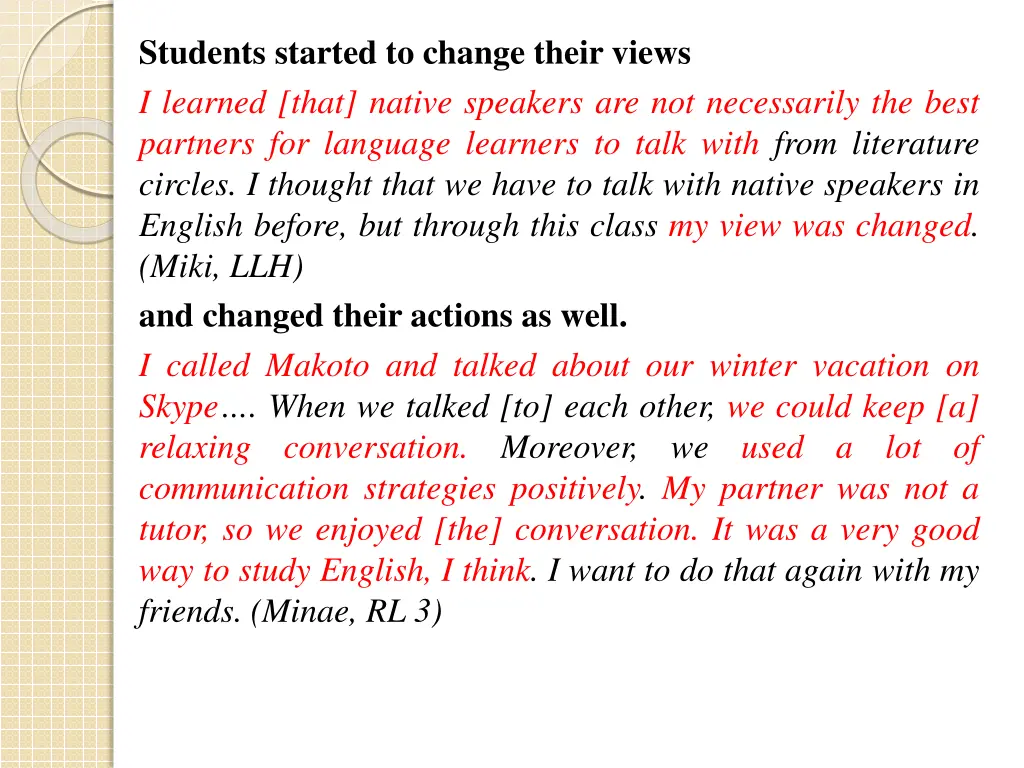 Students started to change their views

I learned [that] native speakers are not necessarily the best partners for language learners to talk with from literature circles. I thought that we have to talk with native speakers in English before, but through this class my view was changed. (Miki, LLH)

and changed their actions as well.

I called Makoto and talked about our winter vacation on Skype…. When we talked [to] each other, we could keep [a] relaxing conversation. Moreover, we used a lot of communication strategies positively. My partner was not a tutor, so we enjoyed [the] conversation. It was a very good way to study English, I think. I want to do that again with my friends. (Minae, RL 3)